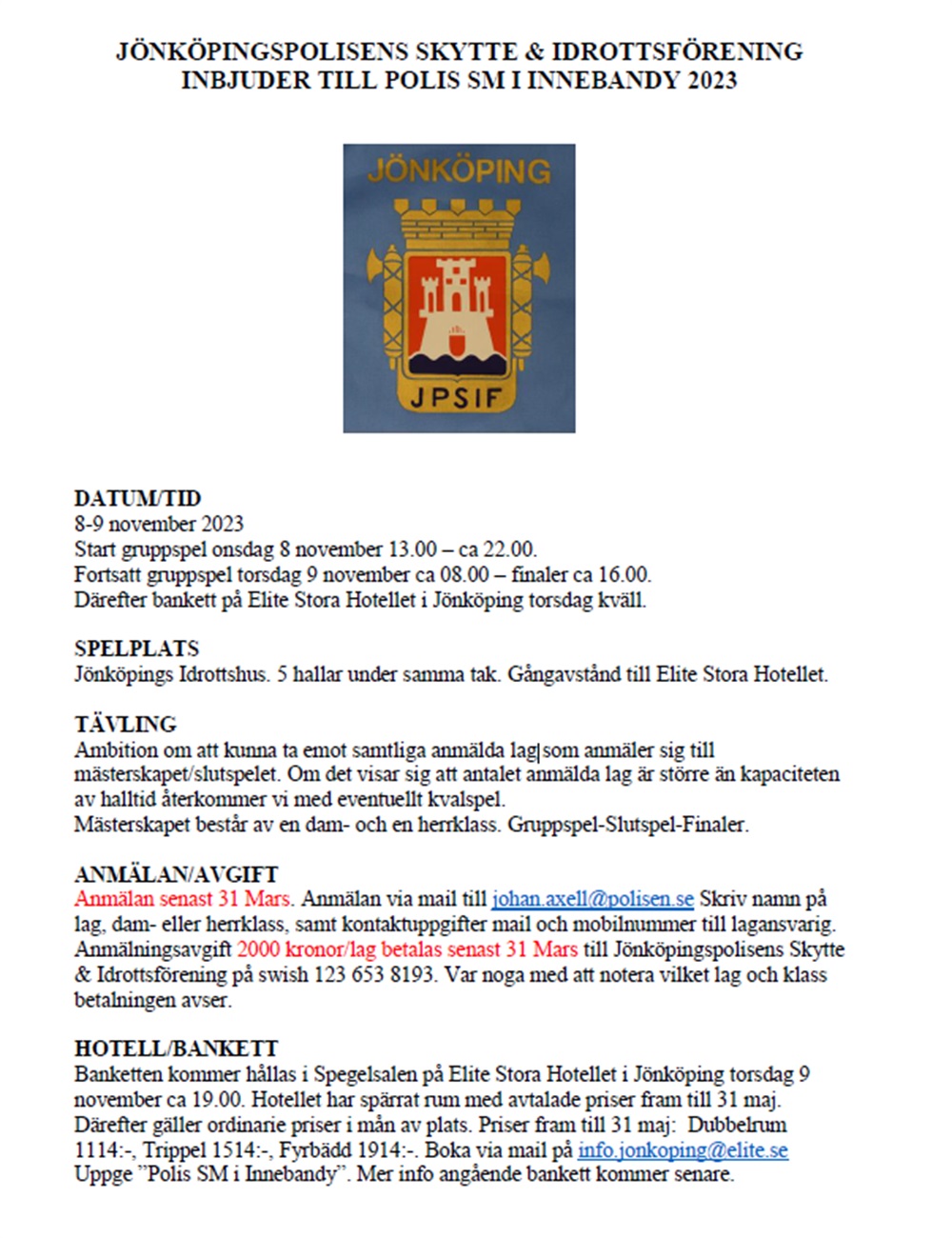 JÖNKÖPINGSPOLISENS SKYTTE & IDROTTSFÖRENING
INBJUDER TILL POLIS SM I INNEBANDY 2023

JÖNKÖPING

JPSIF

DATUM/TID
8-9 november 2023
Start gruppspel onsdag 8 november 13.00 – ca 22.00.
Fortsatt gruppspel torsdag 9 november ca 08.00 – finaler ca 16.00.
Därefter bankett på Elite Stora Hotellet i Jönköping torsdag kväll.

SPELPLATS
Jönköpings Idrottshus. 5 hallar under samma tak. Gångavstånd till Elite Stora Hotellet.

TÄVLING
Ambition om att kunna ta emot samtliga anmälda lag som anmäler sig till mästerskapet/slutspelet. Om det visar sig att antalet anmälda lag är större än kapaciteten av halltid återkommer vi med eventuellt kvalspel.
Mästerskapet består av en dam- och en herrklass. Gruppspel-Slutspel-Finaler.

ANMÄLAN/AVGIFT
Anmälan senast 31 Mars. Anmälan via mail till johan.axell@polisen.se Skriv namn på lag, dam- eller herrklass, samt kontaktuppgifter mail och mobilnummer till lagansvarig.
Anmälningsavgift 2000 kronor/lag betalas senast 31 Mars till Jönköpingspolisens Skytte & Idrottsförening på swish 123 653 8193. Var noga med att notera vilket lag och klass betalningen avser.

HOTELL/BANKETT
Banketten kommer hållas i Spegelsalen på Elite Stora Hotellet i Jönköping torsdag 9 november ca 19.00. Hotellet har spärrat rum med avtalade priser fram till 31 maj. Därefter gäller ordinarie priser i mån av plats. Priser fram till 31 maj: Dubbelrum 1114:-, Trippel 1514:-, Fyrbädd 1914:-. Boka via mail på info.jonkoping@elite.se Uppge ”Polis SM i Innebandy”. Mer info angående bankett kommer senare.